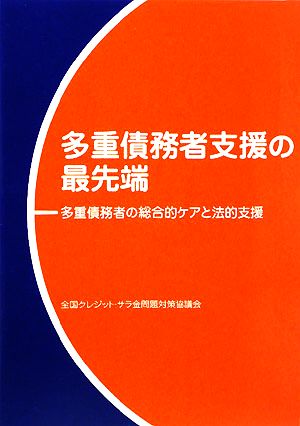 多重債務者支援の最先端

——多重債務者の総合的ケアと法的支援

全国クレジット・サラ金問題対策協議会